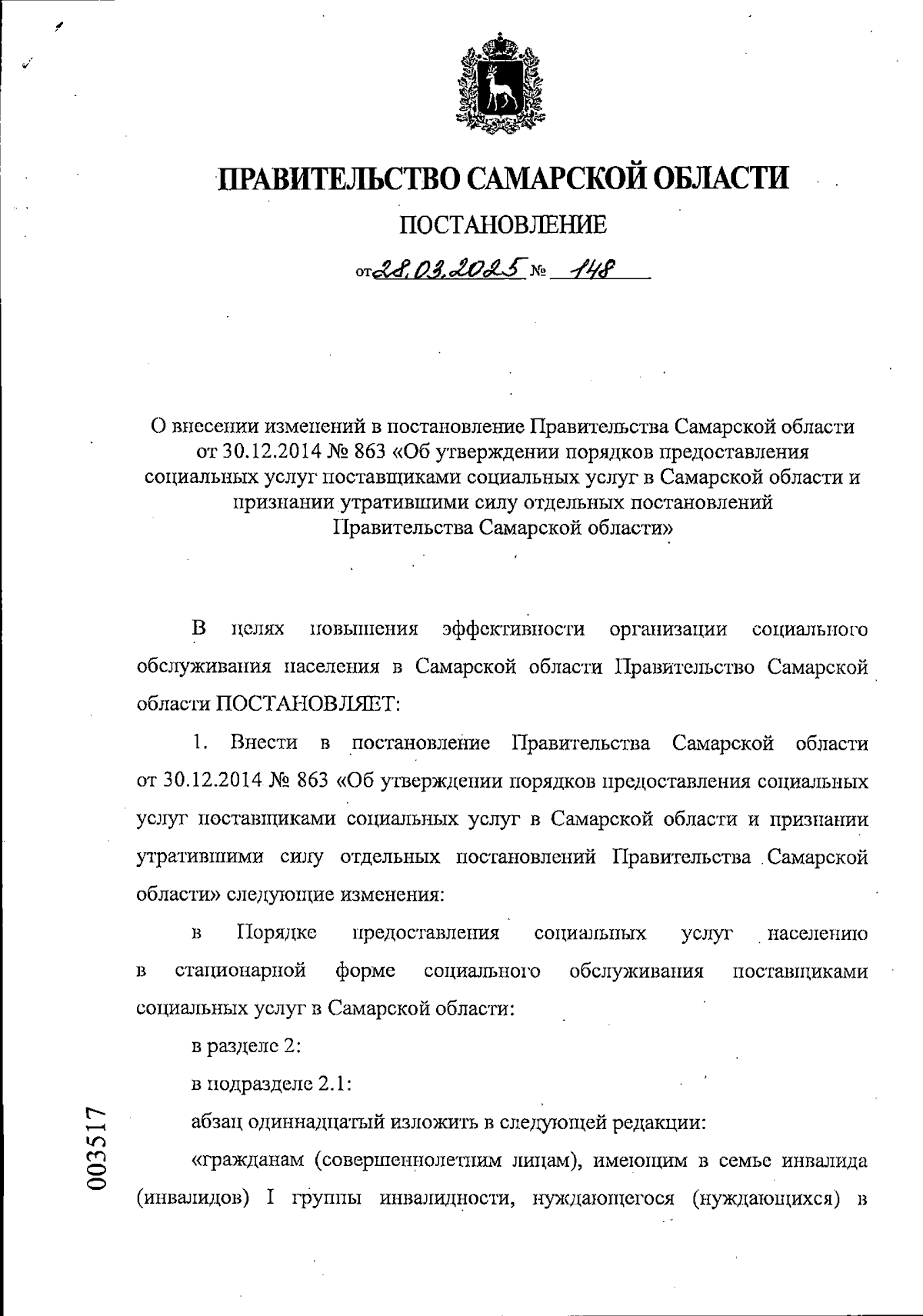 ПРАВИТЕЛЬСТВО САМАРСКОЙ ОБЛАСТИ

ПОСТАНОВЛЕНИЕ

от 28.03.2025 № 148

О внесении изменений в постановление Правительства Самарской области от 30.12.2014 № 863 «Об утверждении порядков предоставления социальных услуг поставщиками социальных услуг в Самарской области и признании утратившими силу отдельных постановлений Правительства Самарской области»

В целях повышения эффективности организации социального обслуживания населения в Самарской области Правительство Самарской области ПОСТАНОВЛЯЕТ:

1. Внести в постановление Правительства Самарской области от 30.12.2014 № 863 «Об утверждении порядков предоставления социальных услуг поставщиками социальных услуг в Самарской области и признании утратившими силу отдельных постановлений Правительства Самарской области» следующие изменения:

в Порядке предоставления социальных услуг населению в стационарной форме социального обслуживания поставщиками социальных услуг в Самарской области:

в разделе 2:

в подразделе 2.1:

абзац одиннадцатый изложить в следующей редакции:

«гражданам (совершеннолетним лицам), имеющим в семье инвалида (инвалидов) I группы инвалидности, нуждающегося (нуждающихся) в

003517